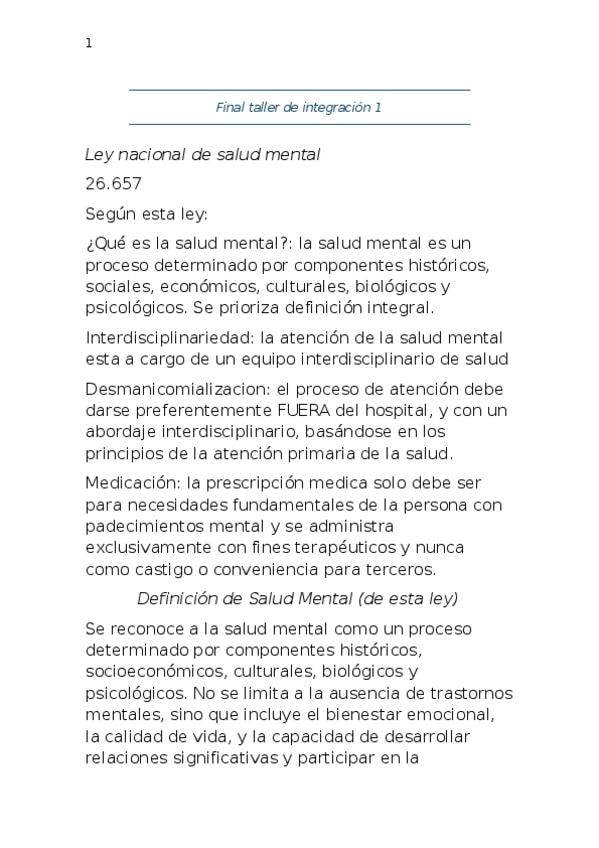 1

Final taller de integración 1

Ley nacional de salud mental

26.657

Según esta ley:

¿Qué es la salud mental?: la salud mental es un proceso determinado por componentes históricos, sociales, económicos, culturales, biológicos y psicológicos. Se prioriza definición integral.

Interdisciplinariedad: la atención de la salud mental esta a cargo de un equipo interdisciplinario de salud

Desmanicomializacion: el proceso de atención debe darse preferentemente FUERA del hospital, y con un abordaje interdisciplinario, basándose en los principios de la atención primaria de la salud.

Medicación: la prescripción medica solo debe ser para necesidades fundamentales de la persona con padecimientos mental y se administra exclusivamente con fines terapéuticos y nunca como castigo o conveniencia para terceros.

Definición de Salud Mental (de esta ley)

Se reconoce a la salud mental como un proceso determinado por componentes históricos, socioeconómicos, culturales, biológicos y psicológicos. No se limita a la ausencia de trastornos mentales, sino que incluye el bienestar emocional, la calidad de vida, y la capacidad de desarrollar relaciones significativas y participar en la